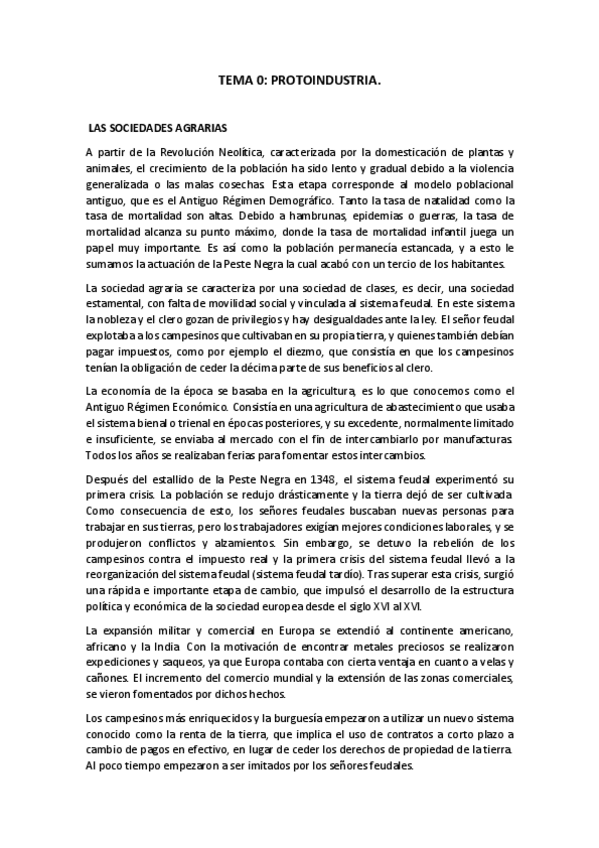 TEMA 0: PROTOINDUSTRIA.

LAS SOCIEDADES AGRARIAS

A partir de la Revolución Neolítica, caracterizada por la domesticación de plantas y animales, el crecimiento de la población ha sido lento y gradual debido a la violencia generalizada o las malas cosechas. Esta etapa corresponde al modelo poblacional antiguo, que es el Antiguo Régimen Demográfico. Tanto la tasa de natalidad como la tasa de mortalidad son altas. Debido a hambrunas, epidemias o guerras, la tasa de mortalidad alcanza su punto máximo, donde la tasa de mortalidad infantil juega un papel muy importante. Es así como la población permanecía estancada, y a esto le sumamos la actuación de la Peste Negra la cual acabó con un tercio de los habitantes.

La sociedad agraria se caracteriza por una sociedad de clases, es decir, una sociedad estamental, con falta de movilidad social y vinculada al sistema feudal. En este sistema la nobleza y el clero gozan de privilegios y hay desigualdades ante la ley. El señor feudal explotaba a los campesinos que cultivaban en su propia tierra, y quienes también debían pagar impuestos, como por ejemplo el diezmo, que consistía en que los campesinos tenían la obligación de ceder la décima parte de sus beneficios al clero.

La economía de la época se basaba en la agricultura, es lo que conocemos como el Antiguo Régimen Económico. Consistía en una agricultura de abastecimiento que usaba el sistema bienal o trienal en épocas posteriores, y su excedente, normalmente limitado e insuficiente, se enviaba al mercado con el fin de intercambiarlo por manufacturas. Todos los años se realizaban ferias para fomentar estos intercambios.

Después del estallido de la Peste Negra en 1348, el sistema feudal experimentó su primera crisis. La población se redujo drásticamente y la tierra dejó de ser cultivada. Como consecuencia de esto, los señores feudales buscaban nuevas personas para trabajar en sus tierras, pero los trabajadores exigían mejores condiciones laborales, y se produjeron conflictos y alzamientos. Sin embargo, se detuvo la rebelión de los campesinos contra el impuesto real y la primera crisis del sistema feudal llevó a la reorganización del sistema feudal (sistema feudal tardío). Tras superar esta crisis, surgió una rápida e importante etapa de cambio, que impulsó el desarrollo de la estructura política y económica de la sociedad europea desde el siglo XVI al XVI.

La expansión militar y comercial en Europa se extendió al continente americano, africano y la India. Con la motivación de encontrar metales preciosos se realizaron expediciones y saqueos, ya que Europa contaba con cierta ventaja en cuanto a velas y cañones. El incremento del comercio mundial y la extensión de las zonas comerciales, se vieron fomentados por dichos hechos.

Los campesinos más enriquecidos y la burguesía empezaron a utilizar un nuevo sistema conocido como la renta de la tierra, que implica el uso de contratos a corto plazo a cambio de pagos en efectivo, en lugar de ceder los derechos de propiedad de la tierra. Al poco tiempo empezaron a ser imitados por los señores feudales.